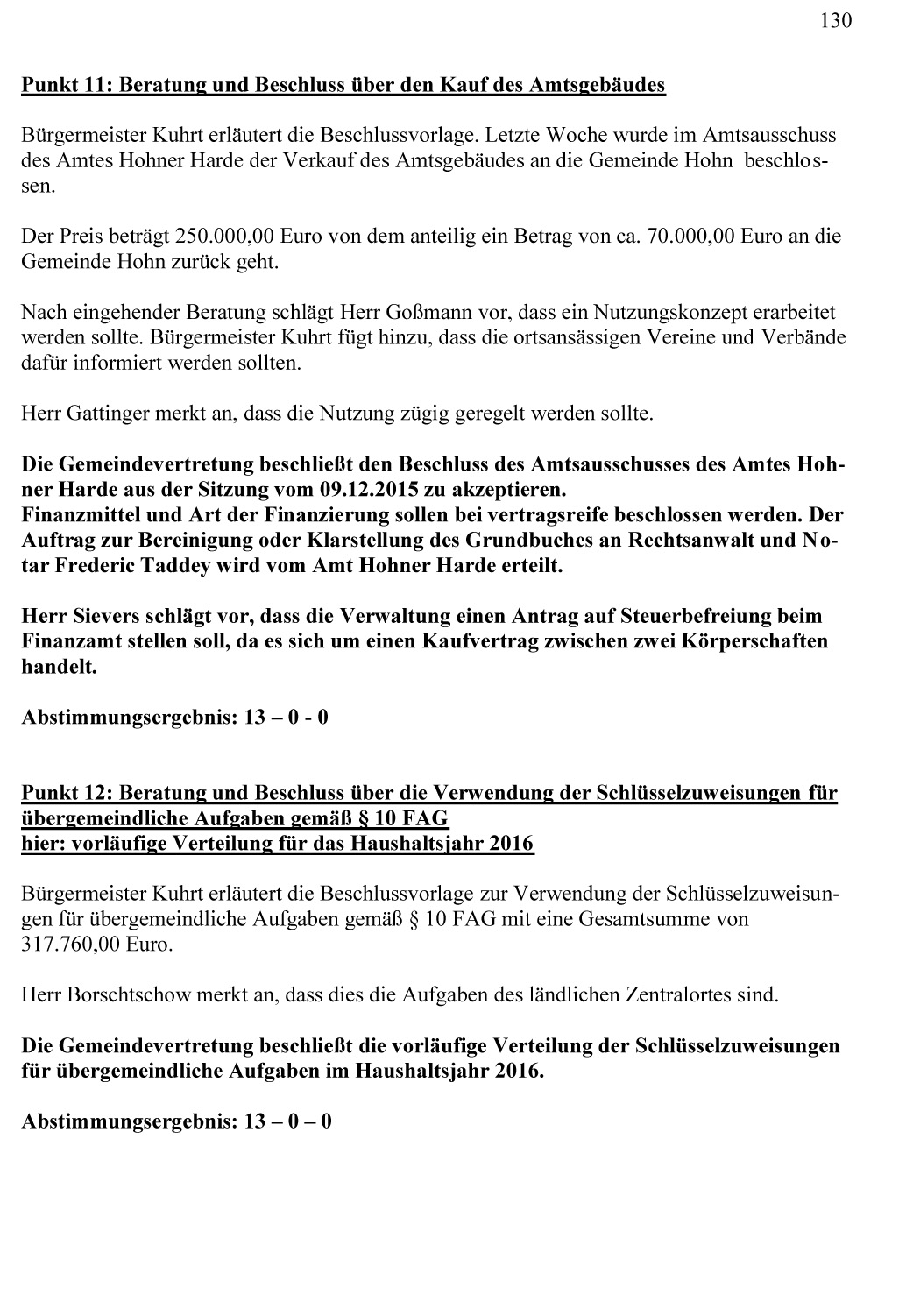 130

Punkt 11: Beratung und Beschluss über den Kauf des Amtsgebäudes

Bürgermeister Kuhrt erläutert die Beschlussvorlage. Letzte Woche wurde im Amtsausschuss des Amtes Hohner Harde der Verkauf des Amtsgebäudes an die Gemeinde Hohn beschlossen.

Der Preis beträgt 250.000,00 Euro von dem anteilig ein Betrag von ca. 70.000,00 Euro an die Gemeinde Hohn zurück geht.

Nach eingehender Beratung schlägt Herr Goßmann vor, dass ein Nutzungskonzept erarbeitet werden sollte. Bürgermeister Kuhrt fügt hinzu, dass die ortsansässigen Vereine und Verbände dafür informiert werden sollten.

Herr Gattinger merkt an, dass die Nutzung zügig geregelt werden sollte.

Die Gemeindevertretung beschließt den Beschluss des Amtsausschusses des Amtes Hohner Harde aus der Sitzung vom 09.12.2015 zu akzeptieren.
Finanzmittel und Art der Finanzierung sollen bei vertragsreife beschlossen werden. Der Auftrag zur Bereinigung oder Klarstellung des Grundbuches an Rechtsanwalt und Notar Frederic Taddey wird vom Amt Hohner Harde erteilt.

Herr Sievers schlägt vor, dass die Verwaltung einen Antrag auf Steuerbefreiung beim Finanzamt stellen soll, da es sich um einen Kaufvertrag zwischen zwei Körperschaften handelt.

Abstimmungsergebnis: 13 – 0 - 0

Punkt 12: Beratung und Beschluss über die Verwendung der Schlüsselzuweisungen für übergemeindliche Aufgaben gemäß § 10 FAG
hier: vorläufige Verteilung für das Haushaltsjahr 2016

Bürgermeister Kuhrt erläutert die Beschlussvorlage zur Verwendung der Schlüsselzuweisungen für übergemeindliche Aufgaben gemäß § 10 FAG mit eine Gesamtsumme von 317.760,00 Euro.

Herr Borschtschow merkt an, dass dies die Aufgaben des ländlichen Zentralortes sind.

Die Gemeindevertretung beschließt die vorläufige Verteilung der Schlüsselzuweisungen für übergemeindliche Aufgaben im Haushaltsjahr 2016.

Abstimmungsergebnis: 13 – 0 – 0